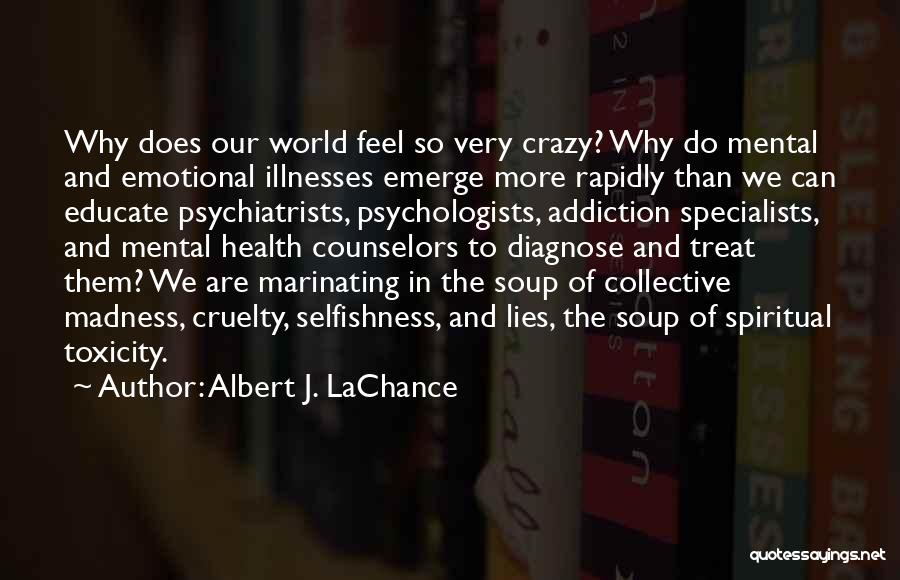 Why does our world feel so very crazy? Why do mental and emotional illnesses emerge more rapidly than we can educate psychiatrists, psychologists, addiction specialists, and mental health counselors to diagnose and treat them? We are marinating in the soup of collective madness, cruelty, selfishness, and lies, the soup of spiritual toxicity.

~ Author: Albert J. LaChance

quotessayings.net